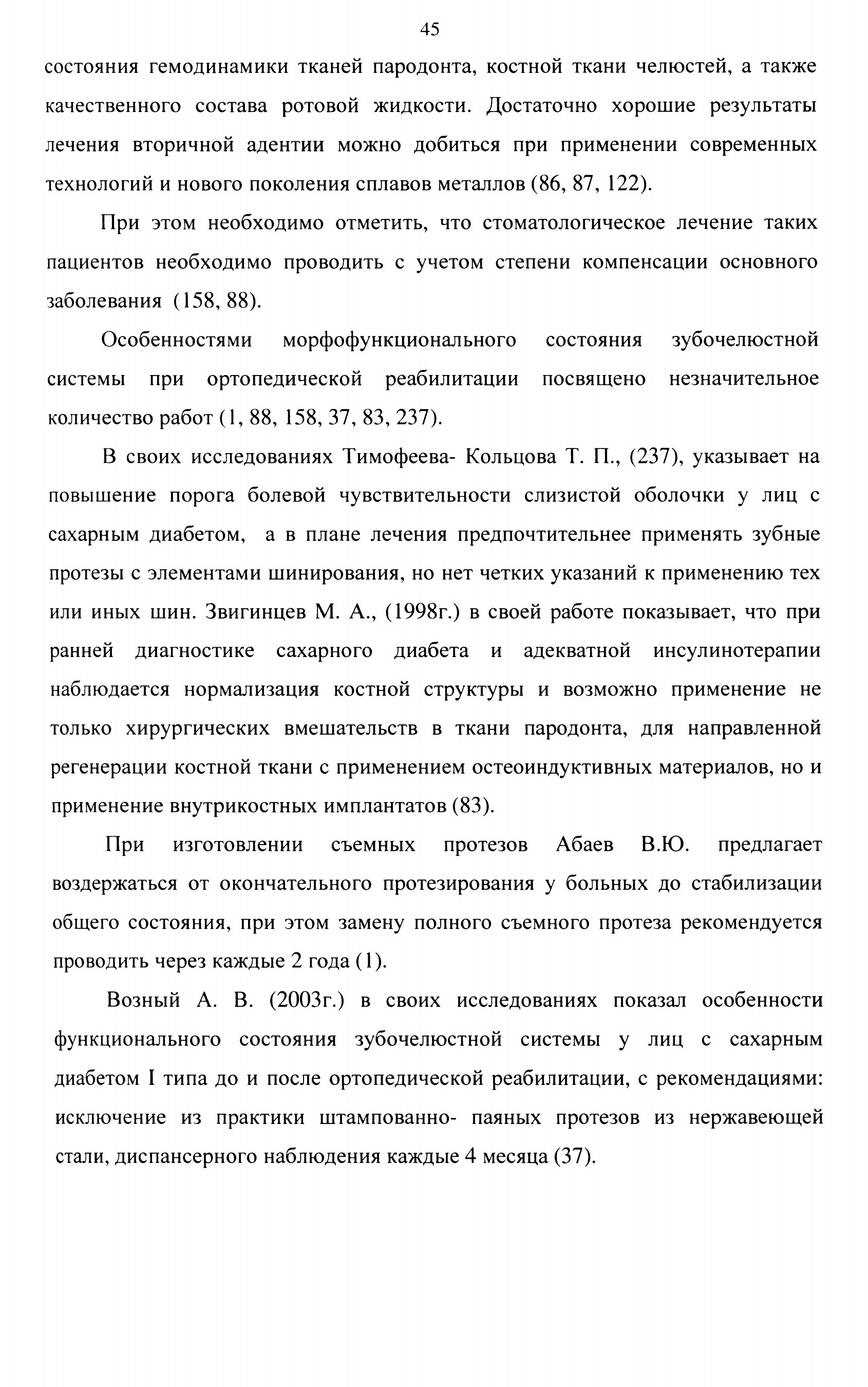 45

состояния гемодинамики тканей пародонта, костной ткани челюстей, а также качественного состава ротовой жидкости. Достаточно хорошие результаты лечения вторичной адентии можно добиться при применении современных технологий и нового поколения сплавов металлов (86, 87, 122).

При этом необходимо отметить, что стоматологическое лечение таких пациентов необходимо проводить с учетом степени компенсации основного заболевания (158, 88).

Особенностями морфофункционального состояния зубочелюстной системы при ортопедической реабилитации посвящено незначительное количество работ (1, 88, 158, 37, 83, 237).

В своих исследованиях Тимофеева- Кольцова Т. П., (237), указывает на повышение порога болевой чувствительности слизистой оболочки у лиц с сахарным диабетом, а в плане лечения предпочтительнее применять зубные протезы с элементами шинирования, но нет четких указаний к применению тех или иных шин. Звигинцев М. А., (1998г.) в своей работе показывает, что при ранней диагностике сахарного диабета и адекватной инсулинотерапии наблюдается нормализация костной структуры и возможно применение не только хирургических вмешательств в ткани пародонта, для направленной регенерации костной ткани с применением остеоиндуктивных материалов, но и применение внутрикостных имплантатов (83).

При изготовлении съемных протезов Абаев В.Ю. предлагает воздержаться от окончательного протезирования у больных до стабилизации общего состояния, при этом замену полного съемного протеза рекомендуется проводить через каждые 2 года (1).

Возный А. В. (2003г.) в своих исследованиях показал особенности функционального состояния зубочелюстной системы у лиц с сахарным диабетом I типа до и после ортопедической реабилитации, с рекомендациями: исключение из практики штампованно- паяных протезов из нержавеющей стали, диспансерного наблюдения каждые 4 месяца (37).